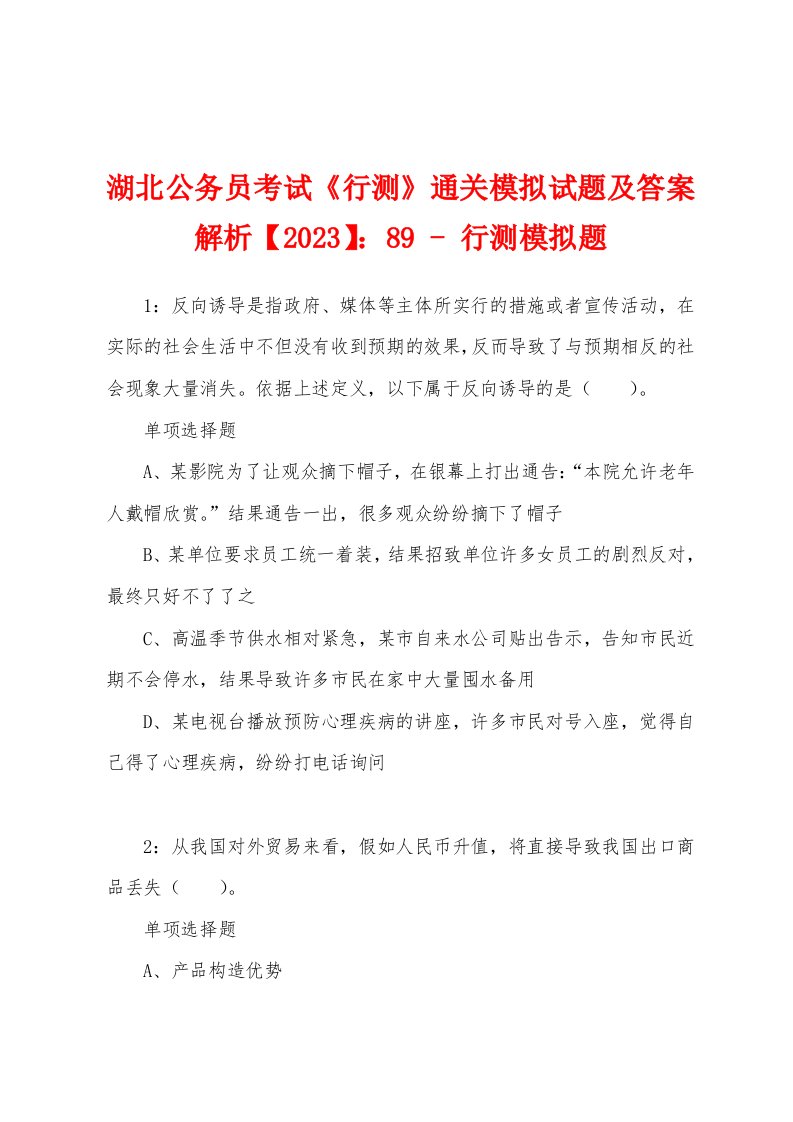 湖北公务员考试《行测》通关模拟试题及答案解析【2023】：89 - 行测模拟题

1：反向诱导是指政府、媒体等主体所实行的措施或者宣传活动，在实际的社会生活中不但没有收到预期的效果，反而导致了与预期相反的社会现象大量消失。依据上述定义，以下属于反向诱导的是（　　）。

单项选择题

A、某影院为了让观众摘下帽子，在银幕上打出通告：“本院允许老年人戴帽欣赏。”结果通告一出，很多观众纷纷摘下了帽子

B、某单位要求员工统一着装，结果招致单位许多女员工的剧烈反对，最终只好不了了之

C、高温季节供水相对紧急，某市自来水公司贴出告示，告知市民近期不会停水，结果导致许多市民在家中大量囤水备用

D、某电视台播放预防心理疾病的讲座，许多市民对号入座，觉得自己得了心理疾病，纷纷打电话询问

2：从我国对外贸易来看，假如人民币升值，将直接导致我国出口商品丢失（　　）。

单项选择题

A、产品构造优势